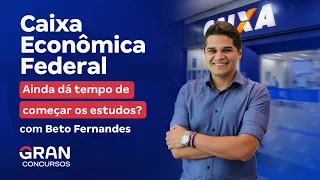 Caixa Econômica Federal

Ainda dá tempo de começar os estudos?

com Beto Fernandes

GRAN
CONCURSOS

CAIXA